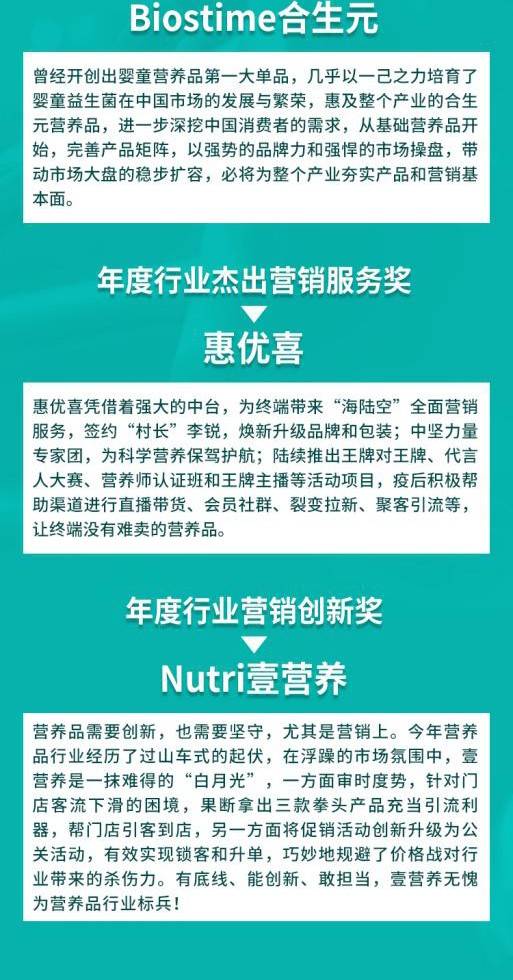 Biostime合生元

曾经开创出婴童营养品第一大单品，几乎以一己之力培育了婴童益生菌在中国市场的发展与繁荣，惠及整个产业的合生元营养品，进一步深挖中国消费者的需求，从基础营养品开始，完善产品矩阵，以强势的品牌力和强悍的市场操盘，带动市场大盘的稳步扩容，必将为整个产业夯实产品和营销基本面。

年度行业杰出营销服务奖

惠优喜

惠优喜凭借着强大的中台，为终端带来“海陆空”全面营销服务，签约“村长”李锐，焕新升级品牌和包装；中坚力量专家团，为科学营养保驾护航；陆续推出王牌对王牌、代言人大赛、营养师认证班和王牌主播等活动项目，疫后积极帮助渠道进行直播带货、会员社群、裂变拉新、聚客引流等，让终端没有难卖的营养品。

年度行业营销创新奖

Nutri壹营养

营养品需要创新，也需要坚守，尤其是营销上。今年营养品行业经历了过山车式的起伏，在浮躁的市场氛围中，壹营养是一抹难得的“白月光”，一方面审时度势，针对门店客流下滑的困境，果断拿出三款拳头产品充当引流利器，帮门店引客到店，另一方面将促销活动创新升级为公关活动，有效实现锁客和升单，巧妙地规避了价格战对行业带来的杀伤力。有底线、能创新、敢担当，壹营养无愧为营养品行业标兵！